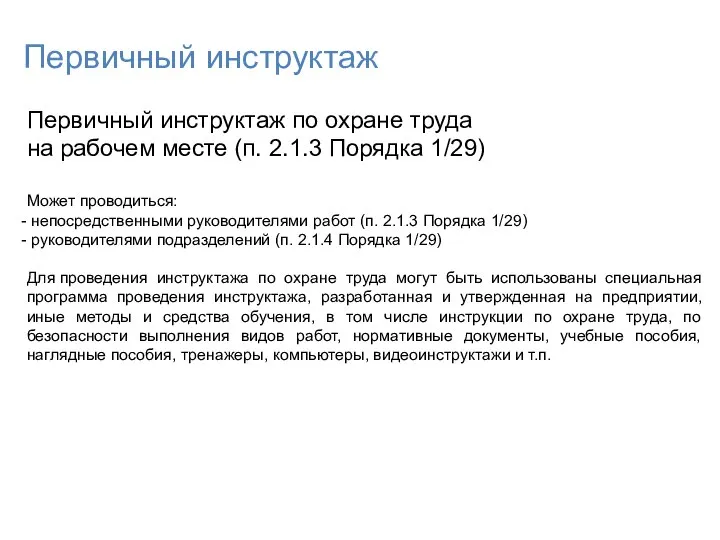 Первичный инструктаж

Первичный инструктаж по охране труда на рабочем месте (п. 2.1.3 Порядка 1/29)

Может проводиться:
- непосредственными руководителями работ (п. 2.1.3 Порядка 1/29)
- руководителями подразделений (п. 2.1.4 Порядка 1/29)

Для проведения инструктажа по охране труда могут быть использованы специальная программа проведения инструктажа, разработанная и утвержденная на предприятии, иные методы и средства обучения, в том числе инструкции по охране труда, по безопасности выполнения видов работ, нормативные документы, учебные пособия, наглядные пособия, тренажеры, компьютеры, видеоинструктажи и т.п.